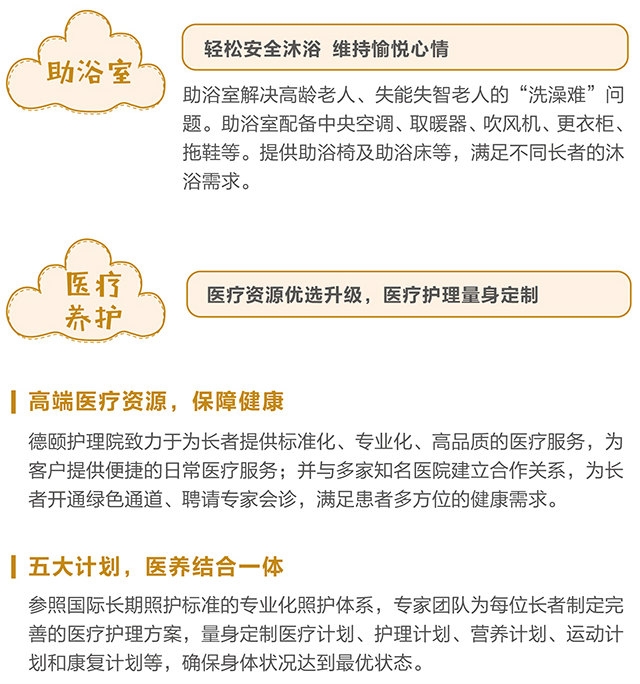 助浴室

轻松安全沐浴 维持愉悦心情

助浴室解决高龄老人、失能失智老人的“洗澡难”问题。助浴室配备中央空调、取暖器、吹风机、更衣柜、拖鞋等。提供助浴椅及助浴床等，满足不同长者的沐浴需求。

医疗养护

医疗资源优选升级，医疗护理量身定制

高端医疗资源，保障健康

德颐护理院致力于为长者提供标准化、专业化、高品质的医疗服务，为客户提供便捷的日常医疗服务；并与多家知名医院建立合作关系，为长者开通绿色通道、聘请专家会诊，满足患者多方位的健康需求。

五大计划，医养结合一体

参照国际长期照护标准的专业化照护体系，专家团队为每位长者制定完善的医疗护理方案，量身定制医疗计划、护理计划、营养计划、运动计划和康复计划等，确保身体状况达到最优状态。